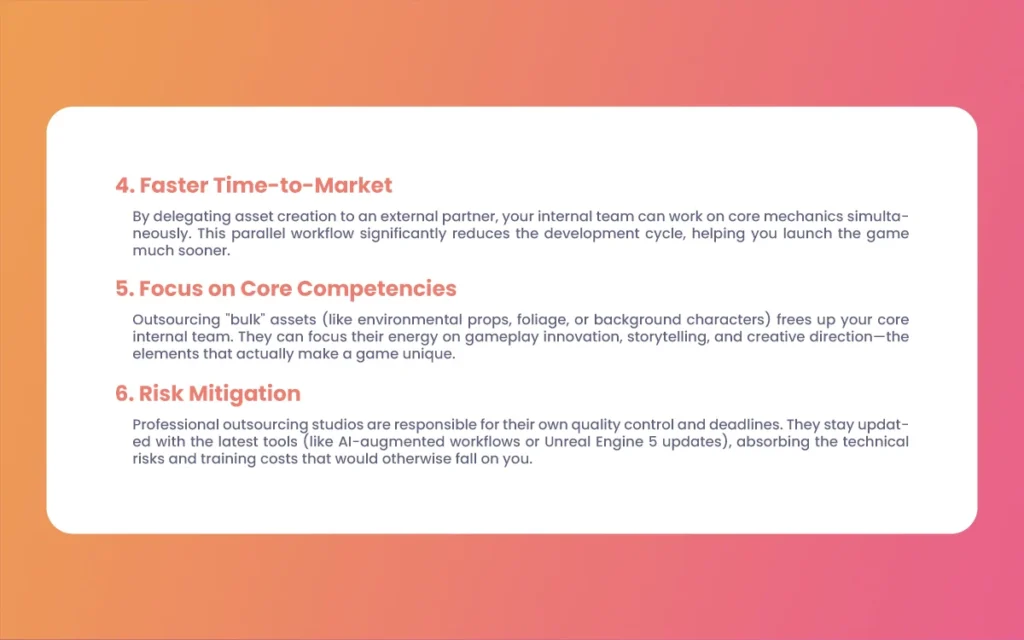 4. Faster Time-to-Market

By delegating asset creation to an external partner, your internal team can work on core mechanics simultaneously. This parallel workflow significantly reduces the development cycle, helping you launch the game much sooner.

5. Focus on Core Competencies

Outsourcing "bulk" assets (like environmental props, foliage, or background characters) frees up your core internal team. They can focus their energy on gameplay innovation, storytelling, and creative direction—the elements that actually make a game unique.

6. Risk Mitigation

Professional outsourcing studios are responsible for their own quality control and deadlines. They stay updated with the latest tools (like AI-augmented workflows or Unreal Engine 5 updates), absorbing the technical risks and training costs that would otherwise fall on you.